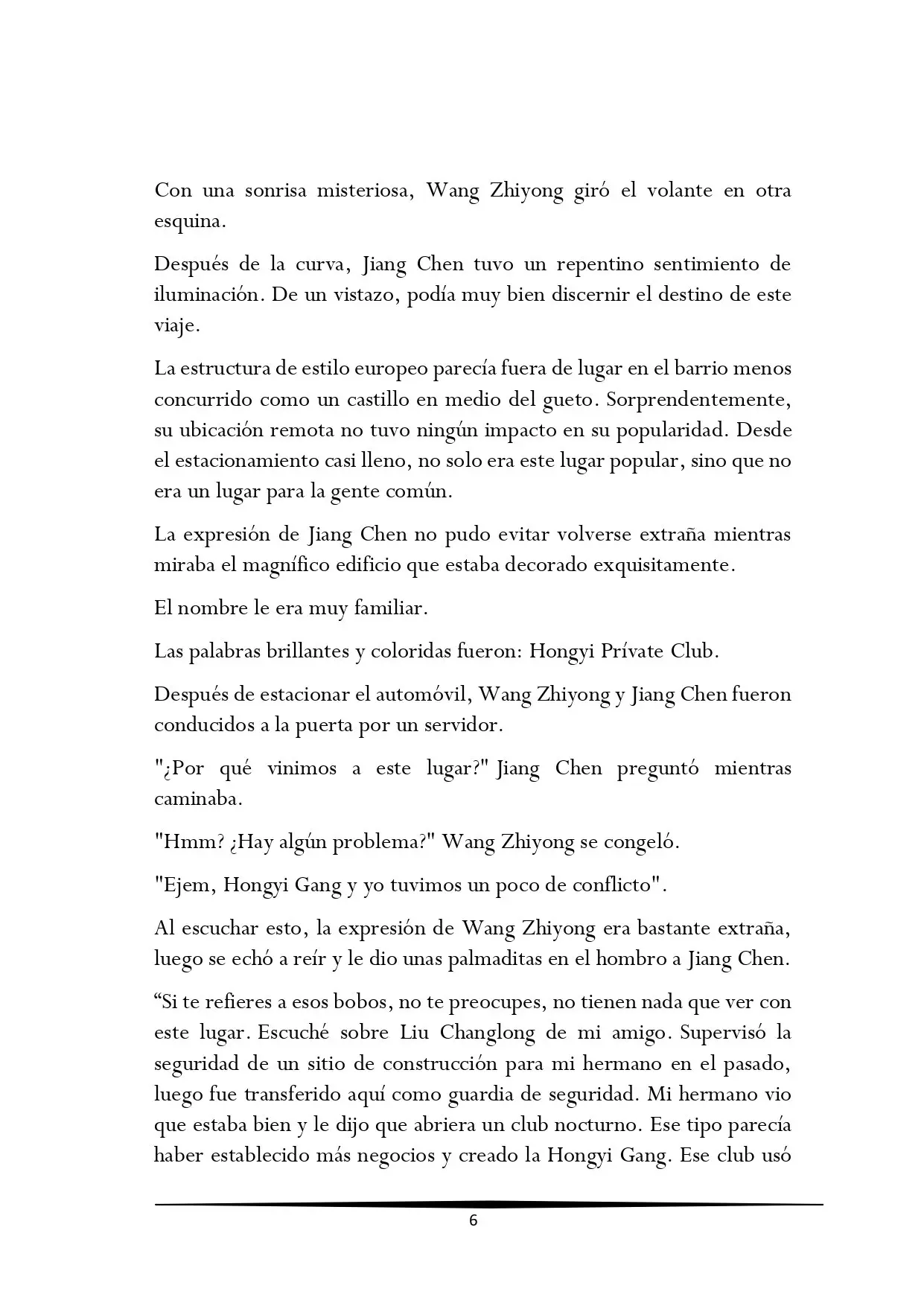 Con una sonrisa misteriosa, Wang Zhiyong giró el volante en otra esquina.

Después de la curva, Jiang Chen tuvo un repentino sentimiento de iluminación. De un vistazo, podía muy bien discernir el destino de este viaje.

La estructura de estilo europeo parecía fuera de lugar en el barrio menos concurrido como un castillo en medio del gueto. Sorprendentemente, su ubicación remota no tuvo ningún impacto en su popularidad. Desde el estacionamiento casi lleno, no solo era este lugar popular, sino que no era un lugar para la gente común.

La expresión de Jiang Chen no pudo evitar volverse extraña mientras miraba el magnífico edificio que estaba decorado exquisitamente.

El nombre le era muy familiar.

Las palabras brillantes y coloridas fueron: Hongyi Prívate Club.

Después de estacionar el automóvil, Wang Zhiyong y Jiang Chen fueron conducidos a la puerta por un servidor.

"¿Por qué vinimos a este lugar?" Jiang Chen preguntó mientras caminaba.

"Hmm? ¿Hay algún problema?" Wang Zhiyong se congeló.

"Ejem, Hongyi Gang y yo tuvimos un poco de conflicto".

Al escuchar esto, la expresión de Wang Zhiyong era bastante extraña, luego se echó a reír y le dio unas palmaditas en el hombro a Jiang Chen.

“Si te refieres a esos bobos, no te preocupes, no tienen nada que ver con este lugar. Escuché sobre Liu Changlong de mi amigo. Supervisó la seguridad de un sitio de construcción para mi hermano en el pasado, luego fue transferido aquí como guardia de seguridad. Mi hermano vio que estaba bien y le dijo que abriera un club nocturno. Ese tipo parecía haber establecido más negocios y creado la Hongyi Gang. Ese club usó

6